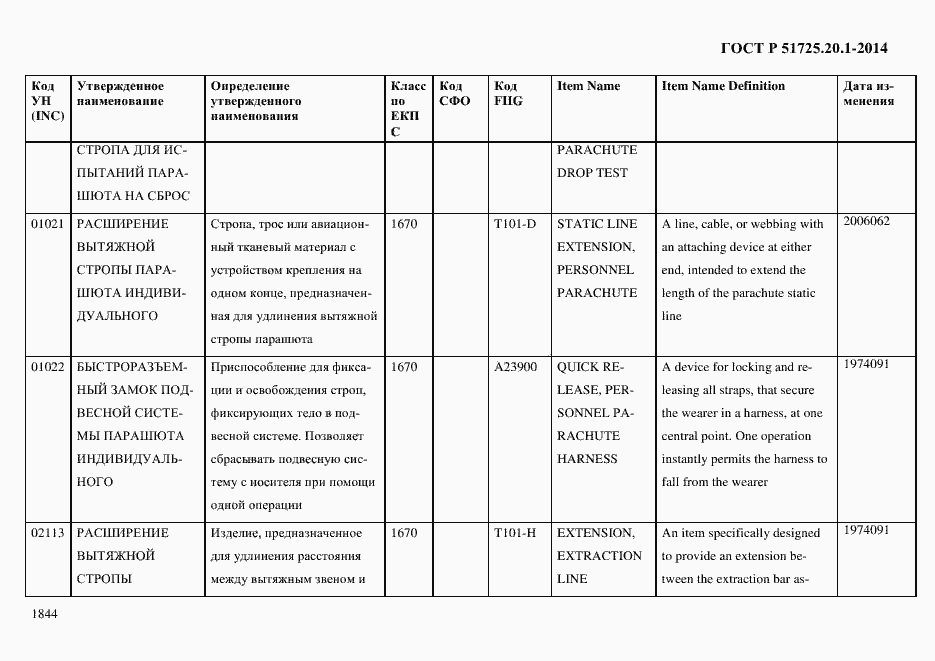 ГОСТ Р 51725.20.1-2014

| Код УН (INC) | Утвержденное наименование | Определение утвержденного наименования | Класс по ЕКПС | Код СФО | Код FIIG | Item Name | Item Name Definition | Дата изменения |
|---|---|---|---|---|---|---|---|---|
| | СТРОПА ДЛЯ ИСПЫТАНИЙ ПАРАШЮТА НА СБРОС | | | | | PARACHUTE DROP TEST | | |
| 01021 | РАСШИРЕНИЕ ВЫТЯЖНОЙ СТРОПЫ ПАРАШЮТА ИНДИВИДУАЛЬНОГО | Стропа, трос или авиационный тканевый материал с устройством крепления на одном конце, предназначенная для удлинения вытяжной стропы парашюта | 1670 | | T101-D | STATIC LINE EXTENSION, PERSONNEL PARACHUTE | A line, cable, or webbing with an attaching device at either end, intended to extend the length of the parachute static line | 2006062 |
| 01022 | БЫСТРОРАЗЪЕМНЫЙ ЗАМОК ПОДВЕСНОЙ СИСТЕМЫ ПАРАШЮТА ИНДИВИДУАЛЬНОГО | Приспособление для фиксации и освобождения строп, фиксирующих тело в подвесной системе. Позволяет сбрасывать подвесную систему с носителя при помощи одной операции | 1670 | | A23900 | QUICK RELEASE, PERSONNEL PARACHUTE HARNESS | A device for locking and releasing all straps, that secure the wearer in a harness, at one central point. One operation instantly permits the harness to fall from the wearer | 1974091 |
| 02113 | РАСШИРЕНИЕ ВЫТЯЖНОЙ СТРОПЫ | Изделие, предназначенное для удлинения расстояния между вытяжным звеном и | 1670 | | T101-H | EXTENSION, EXTRACTION LINE | An item specifically designed to provide an extension between the extraction bar as- | 1974091 |

1844